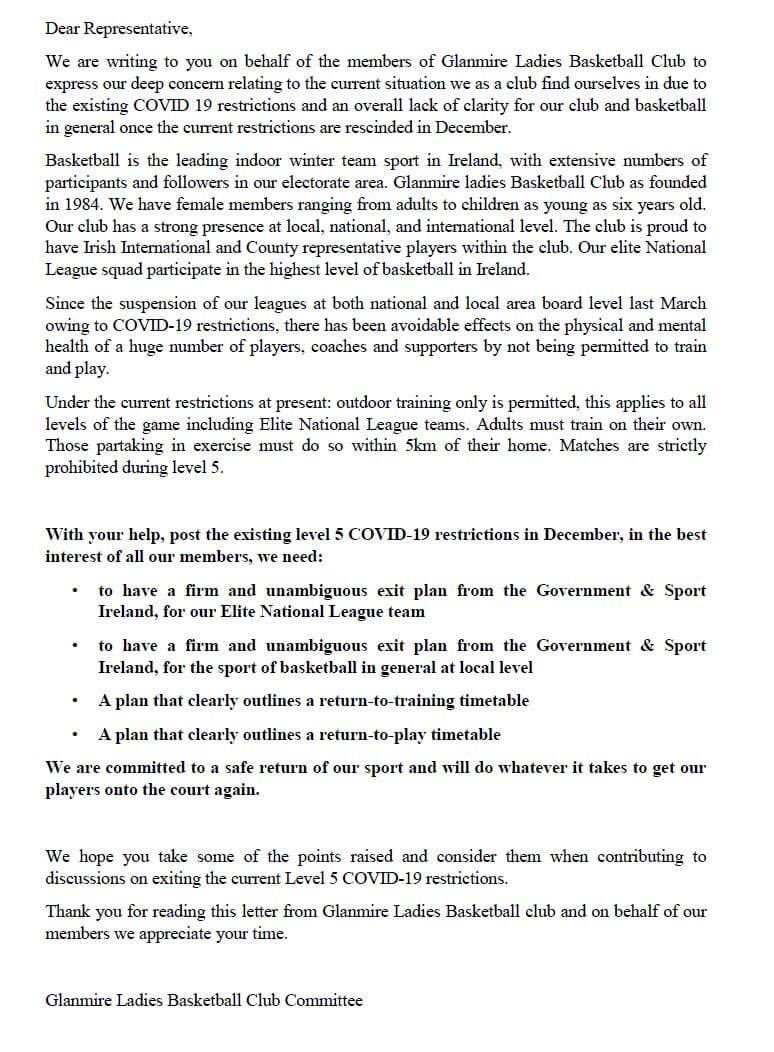 Dear Representative,

We are writing to you on behalf of the members of Glanmire Ladies Basketball Club to express our deep concern relating to the current situation we as a club find ourselves in due to the existing COVID 19 restrictions and an overall lack of clarity for our club and basketball in general once the current restrictions are rescinded in December.

Basketball is the leading indoor winter team sport in Ireland, with extensive numbers of participants and followers in our electorate area. Glanmire ladies Basketball Club as founded in 1984. We have female members ranging from adults to children as young as six years old. Our club has a strong presence at local, national, and international level. The club is proud to have Irish International and County representative players within the club. Our elite National League squad participate in the highest level of basketball in Ireland.

Since the suspension of our leagues at both national and local area board level last March owing to COVID-19 restrictions, there has been avoidable effects on the physical and mental health of a huge number of players, coaches and supporters by not being permitted to train and play.

Under the current restrictions at present: outdoor training only is permitted, this applies to all levels of the game including Elite National League teams. Adults must train on their own. Those partaking in exercise must do so within 5km of their home. Matches are strictly prohibited during level 5.

With your help, post the existing level 5 COVID-19 restrictions in December, in the best interest of all our members, we need:

• to have a firm and unambiguous exit plan from the Government & Sport Ireland, for our Elite National League team

• to have a firm and unambiguous exit plan from the Government & Sport Ireland, for the sport of basketball in general at local level

• A plan that clearly outlines a return-to-training timetable

• A plan that clearly outlines a return-to-play timetable

We are committed to a safe return of our sport and will do whatever it takes to get our players onto the court again.

We hope you take some of the points raised and consider them when contributing to discussions on exiting the current Level 5 COVID-19 restrictions.

Thank you for reading this letter from Glanmire Ladies Basketball club and on behalf of our members we appreciate your time.

Glanmire Ladies Basketball Club Committee